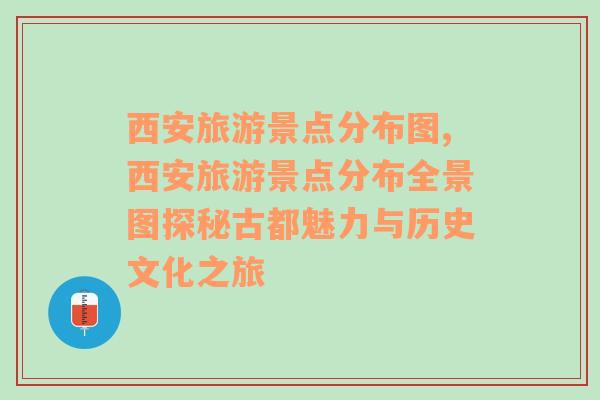 西安旅游景点分布图，西安旅游景点分布全景图探秘古都魅力与历史文化之旅